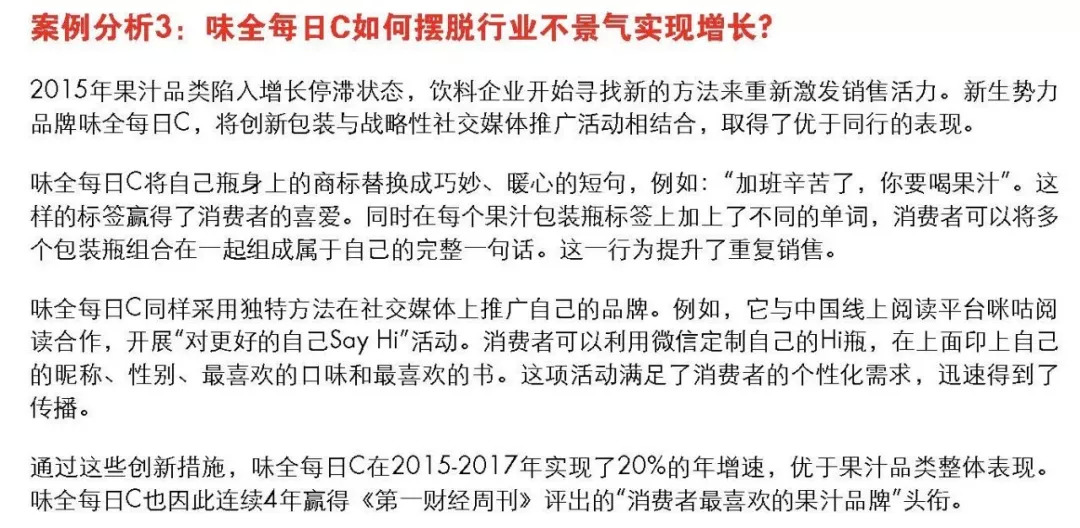 案例分析3：味全每日C如何摆脱行业不景气实现增长？

2015年果汁品类陷入增长停滞状态，饮料企业开始寻找新的方法来重新激发销售活力。新生势力品牌味全每日C，将创新包装与战略性社交媒体推广活动相结合，取得了优于同行的表现。

味全每日C将自己瓶身上的商标替换成巧妙、暖心的短句，例如：“加班辛苦了，你要喝果汁”。这样的标签赢得了消费者的喜爱。同时在每个果汁包装瓶标签上加上了不同的单词，消费者可以将多个包装瓶组合在一起组成属于自己的完整一句话。这一行为提升了重复销售。

味全每日C同样采用独特方法在社交媒体上推广自己的品牌。例如，它与中国线上阅读平台咪咕阅读合作，开展“对更好的自己Say Hi”活动。消费者可以利用微信定制自己的Hi瓶，在上面印上自己的昵称、性别、最喜欢的口味和最喜欢的书。这项活动满足了消费者的个性化需求，迅速得到了传播。

通过这些创新措施，味全每日C在2015-2017年实现了20%的年增速，优于果汁品类整体表现。味全每日C也因此连续4年赢得《第一财经周刊》评出的“消费者最喜欢的果汁品牌”头衔。